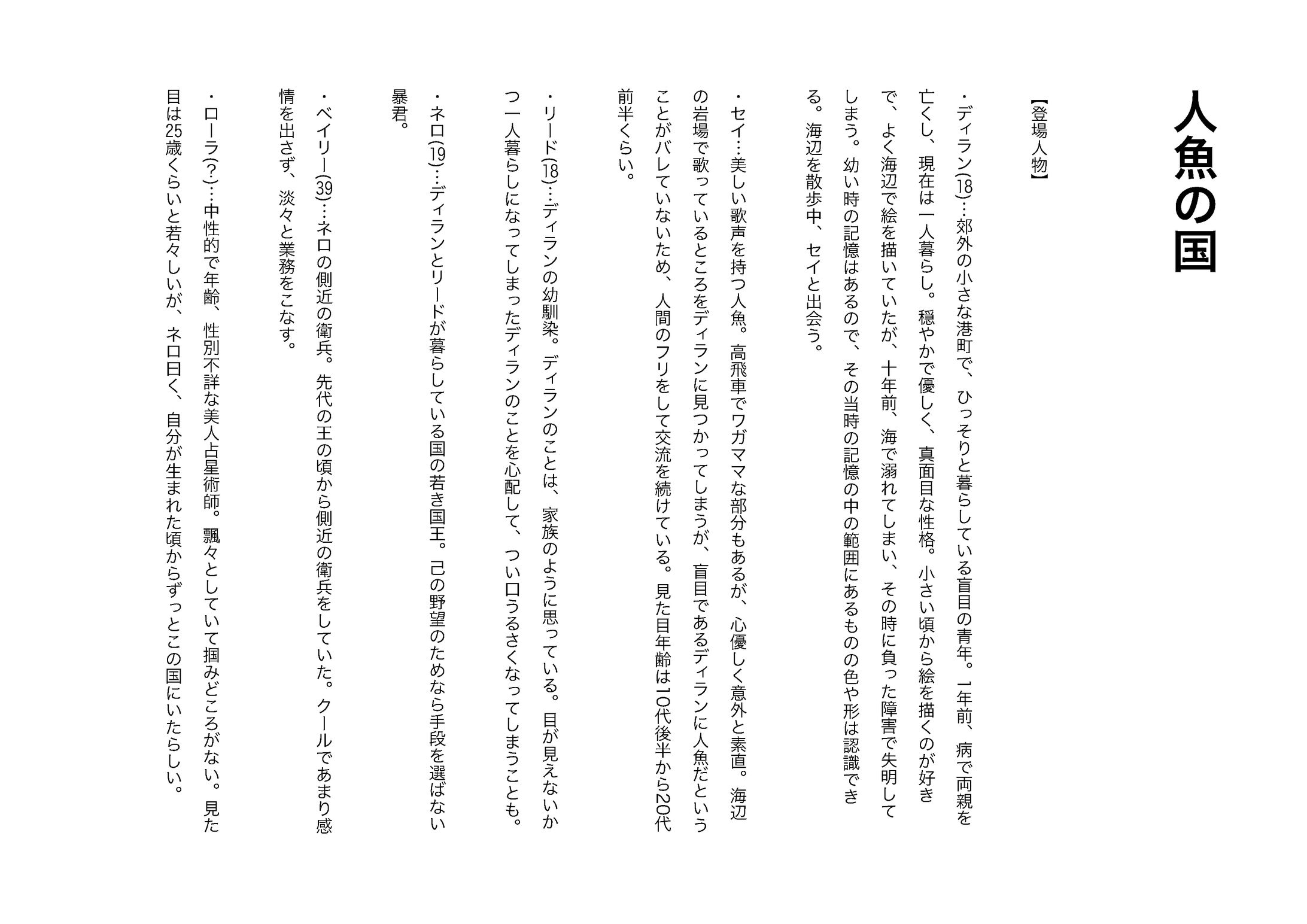 人魚の国

【登場人物】

・ディラン(18)…郊外の小さな港町で、ひっそりと暮らしている盲目の青年。1年前、病で両親を亡くし、現在は一人暮らし。穏やかで優しく、真面目な性格。小さい頃から絵を描くのが好きで、よく海辺で絵を描いていたが、十年前、海で溺れてしまい、その時に負った障害で失明してしまう。幼い時の記憶はあるので、その当時の記憶の中の範囲にあるものの色や形は認識できる。海辺を散歩中、セイと出会う。

・セイ…美しい歌声を持つ人魚。高飛車でワガママな部分もあるが、心優しく意外と素直。海辺の岩場で歌っているところをディランに見つかってしまうが、盲目であるディランに人魚だということがバレていないため、人間のフリをして交流を続けている。見た目年齢は10代後半から20代前半くらい。

・リード(18)…ディランの幼馴染。ディランのことは、家族のように思っている。目が見えないかつ一人暮らしになってしまったディランのことを心配して、つい口うるさくなってしまうことも。

・ネロ(19)…ディランとリードが暮らしている国の若き国王。己の野望のためなら手段を選ばない暴君。

・ベイリー(39)…ネロの側近の衛兵。先代の王の頃から側近の衛兵をしていた。クールであまり感情を出さず、淡々と業務をこなす。

・ローラ(?)…中性的で年齢、性別不詳な美人占星術師。飄々としていて掴みどころがない。見た目は25歳くらいと若々しいが、ネロ曰く、自分が生まれた頃からずっとこの国にいたらしい。